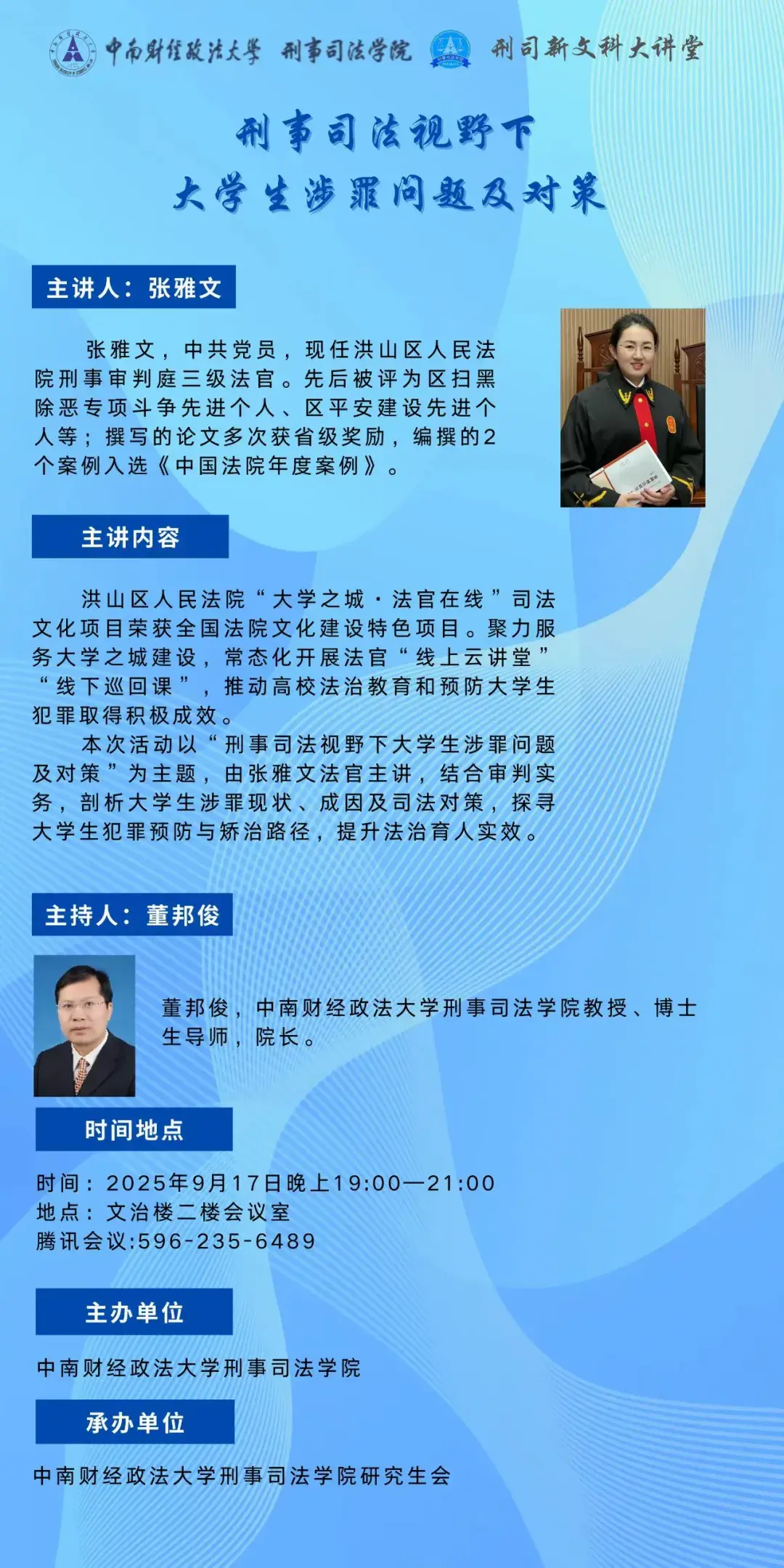 中南财经政法大学 刑事司法学院 刑司新文科大讲堂

刑事司法视野下
大学生涉罪问题及对策

主讲人：张雅文

张雅文，中共党员，现任洪山区人民法院刑事审判庭三级法官。先后被评为区扫黑除恶专项斗争先进个人、区平安建设先进个人等；撰写的论文多次获省级奖励，编撰的2个案例入选《中国法院年度案例》。

主讲内容

洪山区人民法院“大学之城·法官在线”司法文化项目荣获全国法院文化建设特色项目。聚力服务大学之城建设，常态化开展法官“线上云讲堂”“线下巡回课”，推动高校法治教育和预防大学生犯罪取得积极成效。

本次活动以“刑事司法视野下大学生涉罪问题及对策”为主题，由张雅文法官主讲，结合审判实务，剖析大学生涉罪现状、成因及司法对策，探寻大学生犯罪预防与矫治路径，提升法治育人实效。

主持人：董邦俊

董邦俊，中南财经政法大学刑事司法学院教授、博士生导师，院长。

时间地点

时间：2025年9月17日晚上19:00—21:00
地点：文治楼二楼会议室
腾讯会议:596-235-6489

主办单位

中南财经政法大学刑事司法学院

承办单位

中南财经政法大学刑事司法学院研究生会